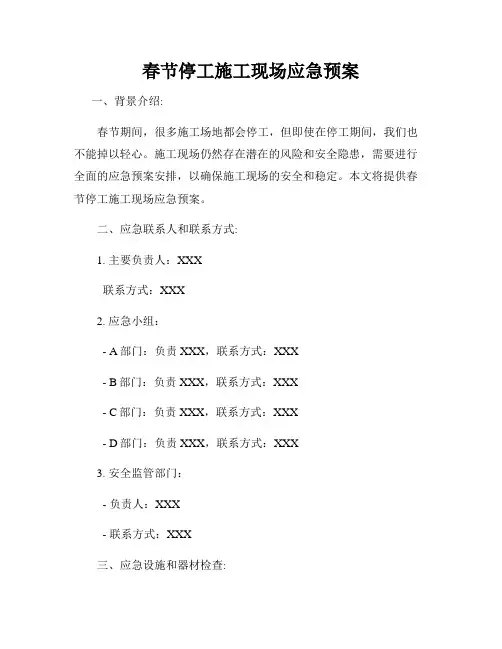 春节停工施工现场应急预案

一、背景介绍:

春节期间，很多施工场地都会停工，但即使在停工期间，我们也不能掉以轻心。施工现场仍然存在潜在的风险和安全隐患，需要进行全面的应急预案安排，以确保施工现场的安全和稳定。本文将提供春节停工施工现场应急预案。

二、应急联系人和联系方式:

1. 主要负责人：XXX

联系方式：XXX

2. 应急小组：

- A 部门：负责 XXX，联系方式：XXX

- B 部门：负责 XXX，联系方式：XXX

- C 部门：负责 XXX，联系方式：XXX

- D 部门：负责 XXX，联系方式：XXX

3. 安全监管部门:

- 负责人：XXX

- 联系方式：XXX

三、应急设施和器材检查: